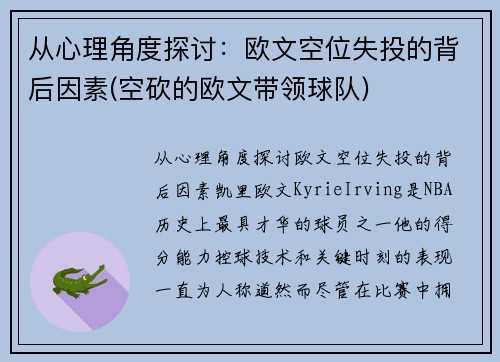 从心理角度探讨：欧文空位失投的背后因素(空砍的欧文带领球队)

从心理角度探讨欧文空位失投的背后因素凯里欧文KyrieIrving是NBA历史上最具才华的球员之一他的得分能力控球技术和关键时刻的表现一直为人称道然而尽管在比赛中拥